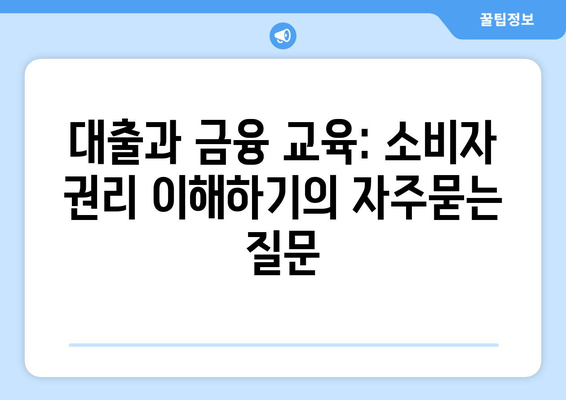 꿀팁정보

대출과 금융 교육: 소비자 권리 이해하기의 자주묻는 질문